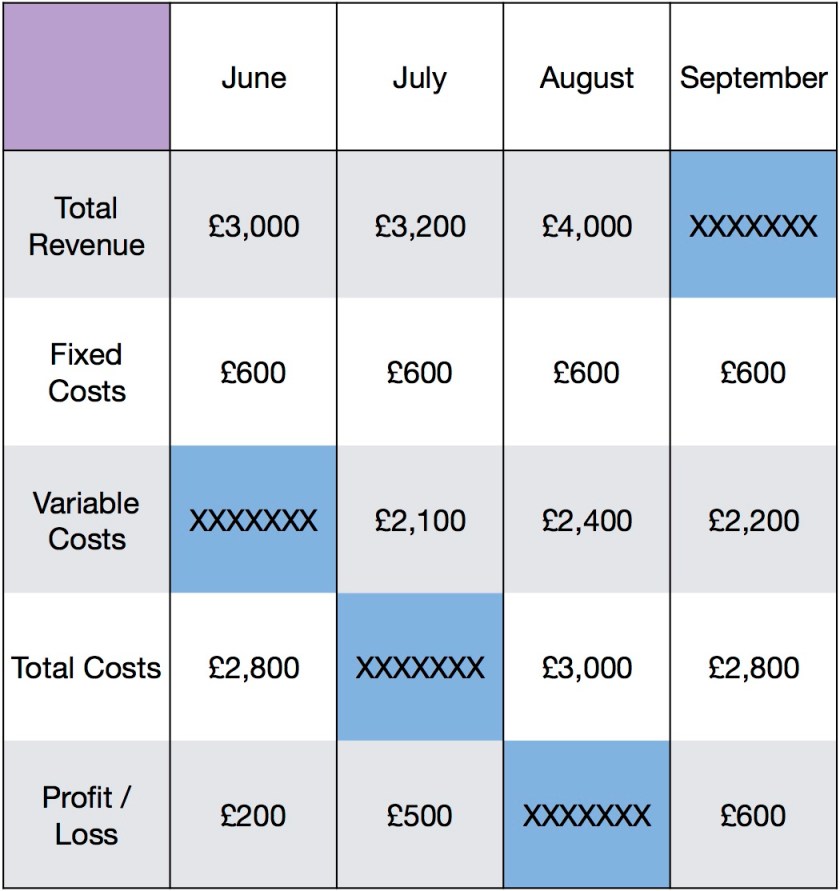 | | June | July | August | September |
|---|---|---|---|---|
| Total Revenue | £3,000 | £3,200 | £4,000 | XXXXXXX |
| Fixed Costs | £600 | £600 | £600 | £600 |
| Variable Costs | XXXXXXX | £2,100 | £2,400 | £2,200 |
| Total Costs | £2,800 | XXXXXXX | £3,000 | £2,800 |
| Profit / Loss | £200 | £500 | XXXXXXX | £600 |